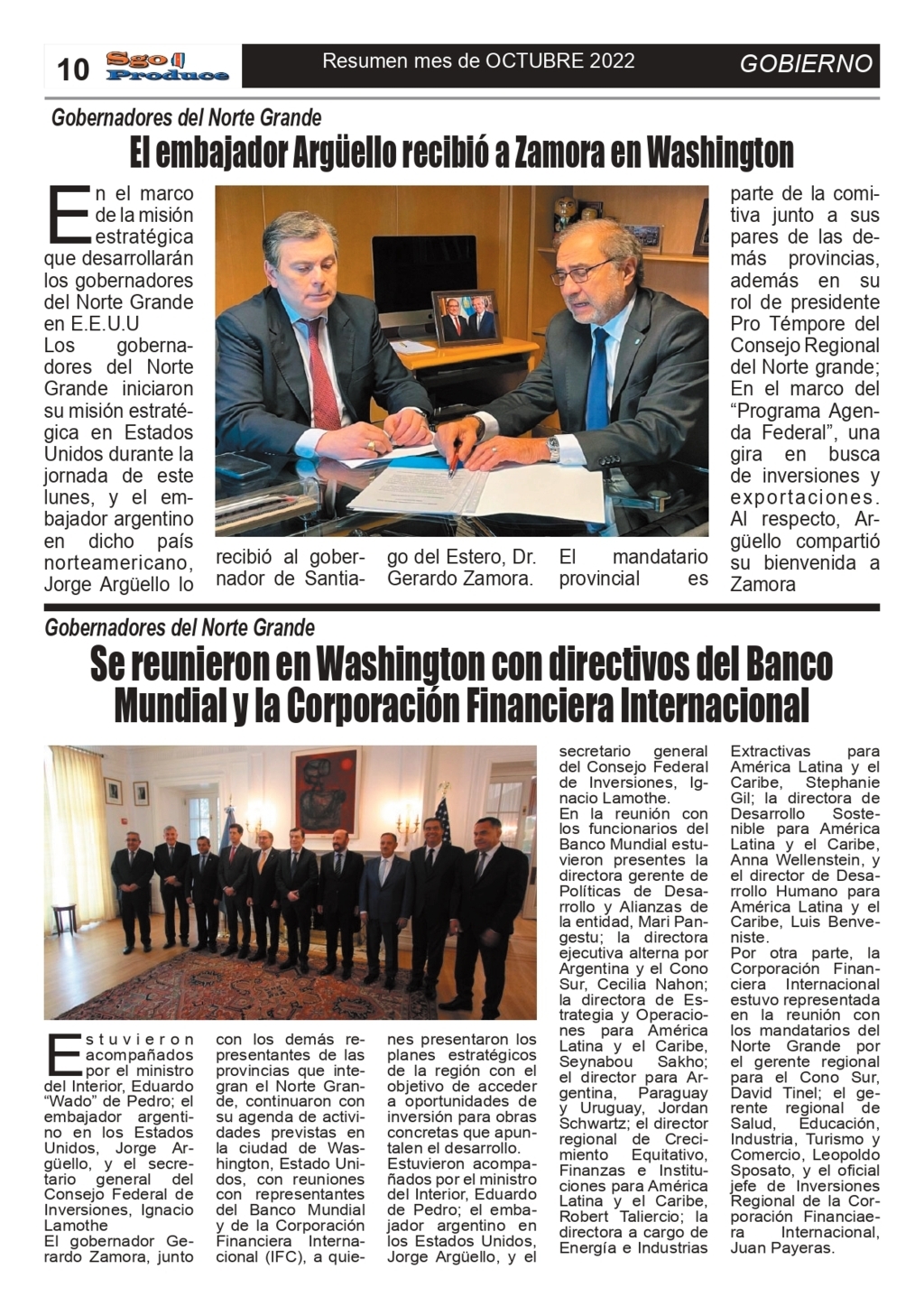 10 Sgo Produce

Resumen mes de OCTUBRE 2022

GOBIERNO

Gobernadores del Norte Grande

El embajador Argüello recibió a Zamora en Washington

En el marco de la misión estratégica que desarrollarán los gobernadores del Norte Grande en E.E.U.U

Los gobernadores del Norte Grande iniciaron su misión estratégica en Estados Unidos durante la jornada de este lunes, y el embajador argentino en dicho país norteamericano, Jorge Argüello lo recibió al gobernador de Santiago del Estero, Dr. Gerardo Zamora. El mandatario provincial es parte de la comitiva junto a sus pares de las demás provincias, además en su rol de presidente Pro Témpore del Consejo Regional del Norte grande; En el marco del "Programa Agenda Federal", una gira en busca de inversiones y exportaciones. Al respecto, Argüello compartió su bienvenida a Zamora

Gobernadores del Norte Grande

Se reunieron en Washington con directivos del Banco Mundial y la Corporación Financiera Internacional

Estuvieron acompañados por el ministro del Interior, Eduardo "Wado" de Pedro; el embajador argentino en los Estados Unidos, Jorge Argüello, y el secretario general del Consejo Federal de Inversiones, Ignacio Lamothe

El gobernador Gerardo Zamora, junto con los demás representantes de las provincias que integran el Norte Grande, continuaron con su agenda de actividades previstas en la ciudad de Washington, Estado Unidos, con reuniones con representantes del Banco Mundial y de la Corporación Financiera Internacional (IFC), a quienes presentaron los planes estratégicos de la región con el objetivo de acceder a oportunidades de inversión para obras concretas que apuntalen el desarrollo.

Estuvieron acompañados por el ministro del Interior, Eduardo de Pedro; el embajador argentino en los Estados Unidos, Jorge Argüello, y el secretario general del Consejo Federal de Inversiones, Ignacio Lamothe.

En la reunión con los funcionarios del Banco Mundial estuvieron presentes la directora gerente de Políticas de Desarrollo y Alianzas de la entidad, Mari Pangestu; la directora ejecutiva alterna por Argentina y el Cono Sur, Cecilia Nahon; la directora de Estrategia y Operaciones para América Latina y el Caribe, Seynabou Sakho; el director para Argentina, Paraguay y Uruguay, Jordan Schwartz; el director regional de Crecimiento Equitativo, Finanzas e Instituciones para América Latina y el Caribe, Robert Taliercio; la directora a cargo de Energía e Industrias Extractivas para América Latina y el Caribe, Stephanie Gil; la directora de Desarrollo Sostenible para América Latina y el Caribe, Anna Wellenstein, y el director de Desarrollo Humano para América Latina y el Caribe, Luis Benveniste.

Por otra parte, la Corporación Financiera Internacional estuvo representada en la reunión con los mandatarios del Norte Grande por el gerente regional para el Cono Sur, David Tinel; el gerente regional de Salud, Educación, Industria, Turismo y Comercio, Leopoldo Sposato, y el oficial jefe de Inversiones Regional de la Corporación Financiaera Internacional, Juan Payeras.